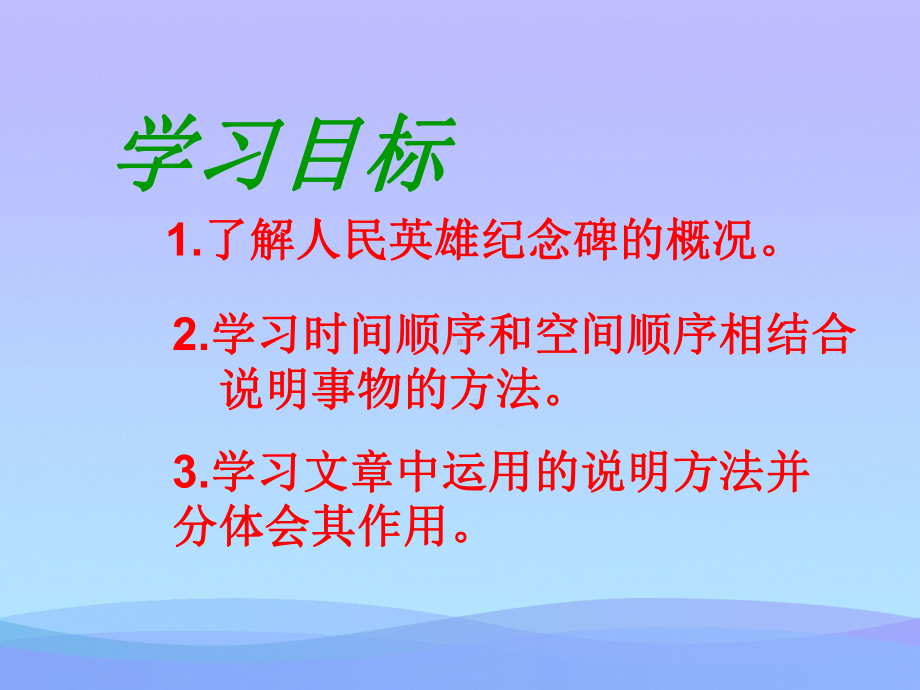 学习目标

1.了解人民英雄纪念碑的概况。

2.学习时间顺序和空间顺序相结合说明事物的方法。

3.学习文章中运用的说明方法并分体会其作用。